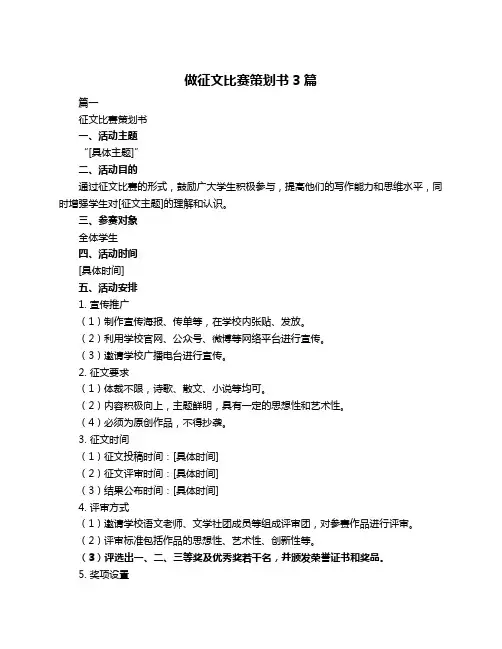 做征文比赛策划书 3 篇

篇一

征文比赛策划书

一、活动主题

“[具体主题]”

二、活动目的

通过征文比赛的形式，鼓励广大学生积极参与，提高他们的写作能力和思维水平，同时增强学生对[征文主题]的理解和认识。

三、参赛对象

全体学生

四、活动时间

[具体时间]

五、活动安排

1. 宣传推广

（1）制作宣传海报、传单等，在学校内张贴、发放。

（2）利用学校官网、公众号、微博等网络平台进行宣传。

（3）邀请学校广播电台进行宣传。

2. 征文要求

（1）体裁不限，诗歌、散文、小说等均可。

（2）内容积极向上，主题鲜明，具有一定的思想性和艺术性。

（4）必须为原创作品，不得抄袭。

3. 征文时间

（1）征文投稿时间：[具体时间]

（2）征文评审时间：[具体时间]

（3）结果公布时间：[具体时间]

4. 评审方式

（1）邀请学校语文老师、文学社团成员等组成评审团，对参赛作品进行评审。

（2）评审标准包括作品的思想性、艺术性、创新性等。

（3）评选出一、二、三等奖及优秀奖若干名，并颁发荣誉证书和奖品。

5. 奖项设置